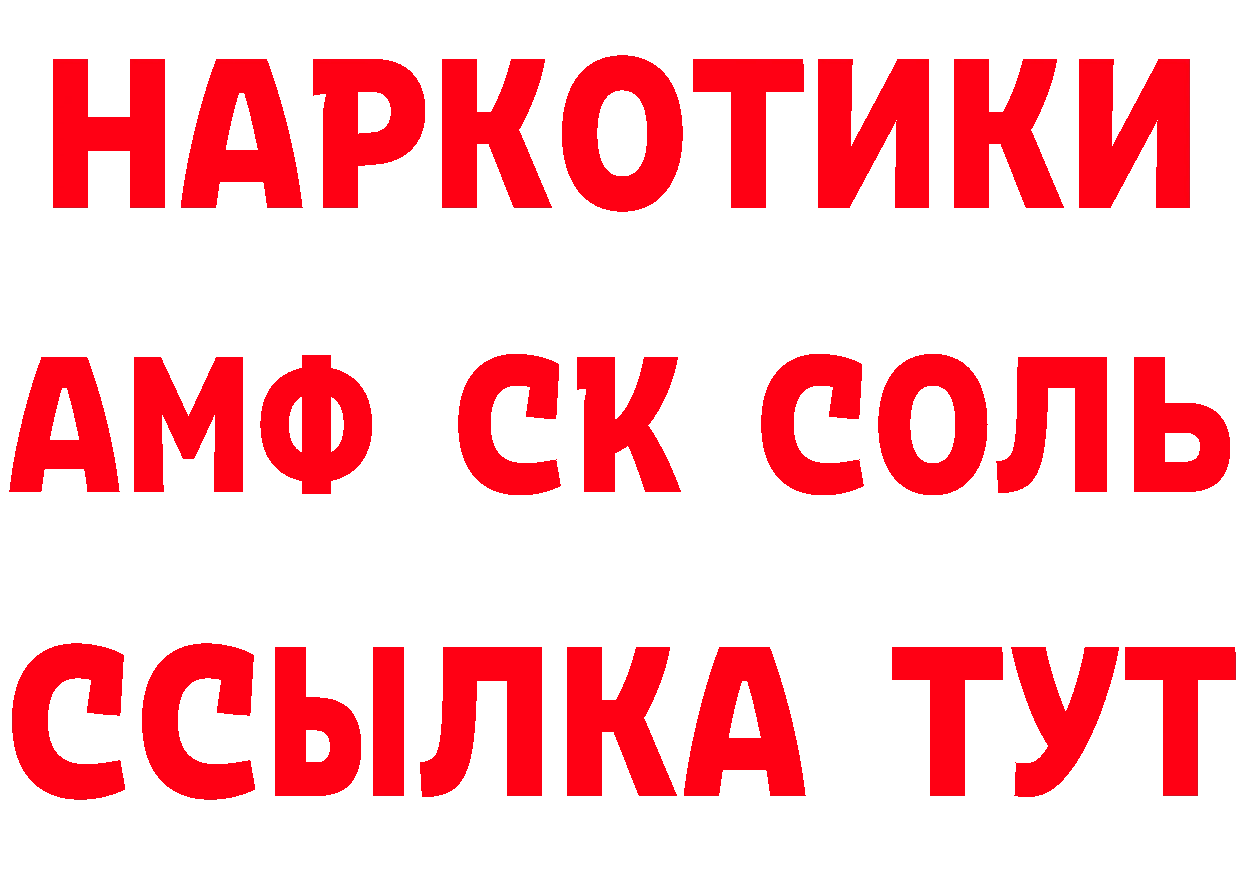 НАРКОТИКИ
АМФ СК СОЛЬ
ССЫЛКА ТУТ